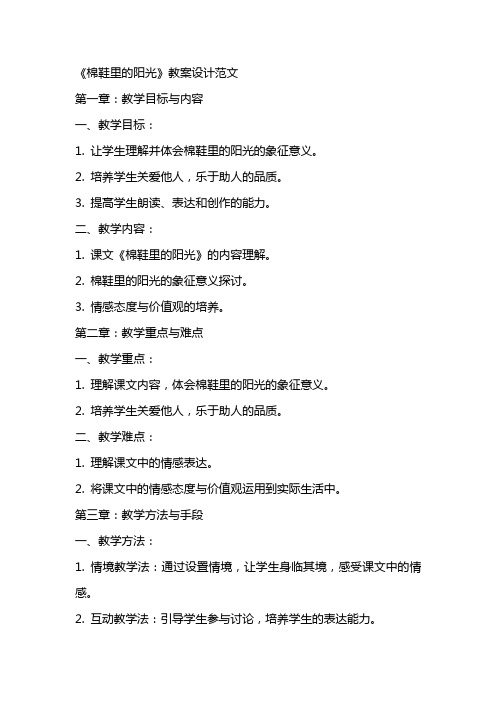 《棉鞋里的阳光》教案设计范文

第一章：教学目标与内容

一、教学目标：

1. 让学生理解并体会棉鞋里的阳光的象征意义。

2. 培养学生关爱他人，乐于助人的品质。

3. 提高学生朗读、表达和创作的能力。

二、教学内容：

1. 课文《棉鞋里的阳光》的内容理解。

2. 棉鞋里的阳光的象征意义探讨。

3. 情感态度与价值观的培养。

第二章：教学重点与难点

一、教学重点：

1. 理解课文内容，体会棉鞋里的阳光的象征意义。

2. 培养学生关爱他人，乐于助人的品质。

二、教学难点：

1. 理解课文中的情感表达。

2. 将课文中的情感态度与价值观运用到实际生活中。

第三章：教学方法与手段

一、教学方法：

1. 情境教学法：通过设置情境，让学生身临其境，感受课文中的情感。

2. 互动教学法：引导学生参与讨论，培养学生的表达能力。